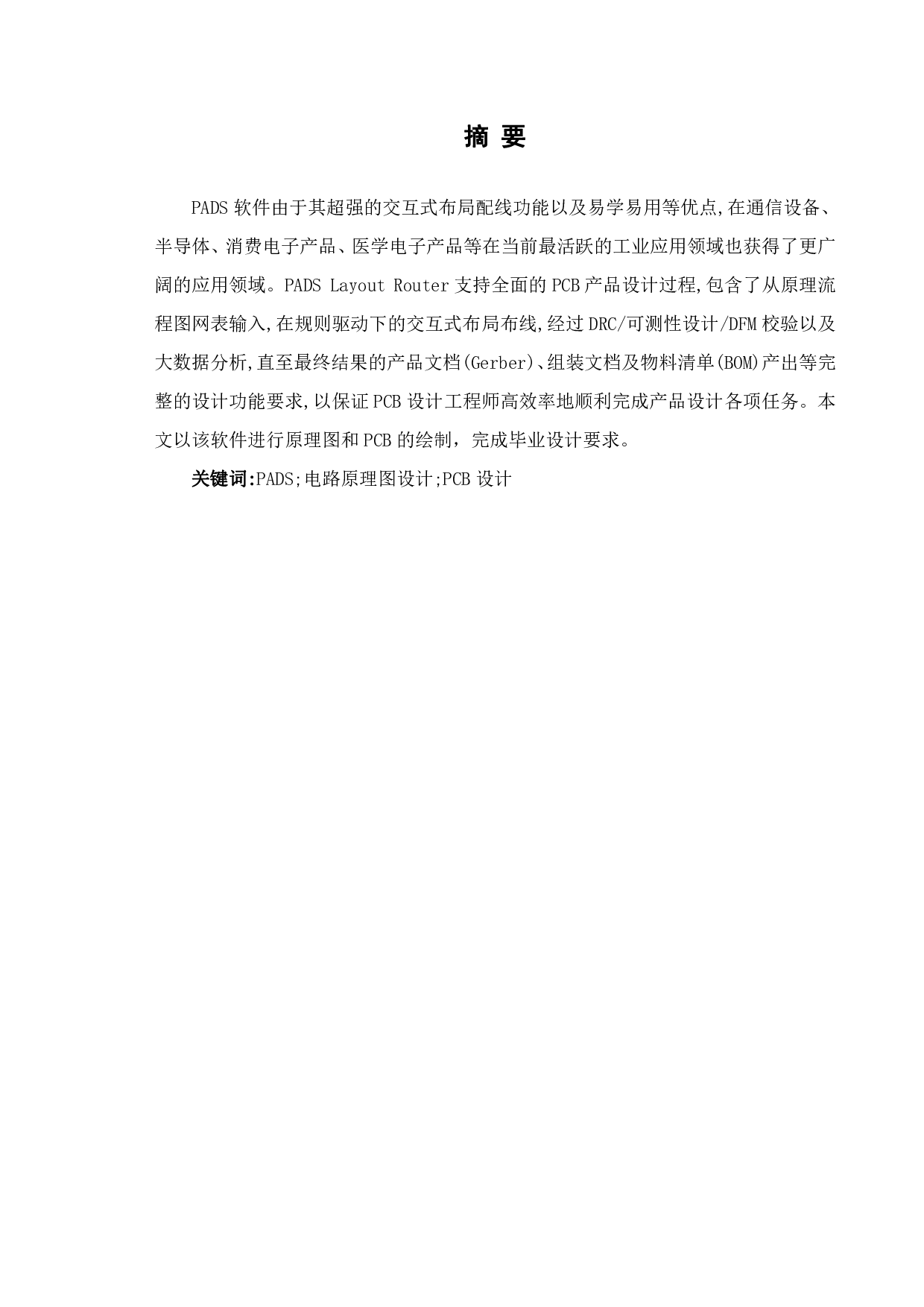 摘 要

PADS 软件由于其超强的交互式布局配线功能以及易学易用等优点,在通信设备、半导体、消费电子产品、医学电子产品等在当前最活跃的工业应用领域也获得了更广阔的应用领域。PADS Layout Router 支持全面的 PCB 产品设计过程,包含了从原理流程图网表输入,在规则驱动下的交互式布局布线,经过 DRC/可测性设计/DFM 校验以及大数据分析,直至最终结果的产品文档(Gerber)、组装文档及物料清单(BOM)产出等完整的设计功能要求,以保证 PCB 设计工程师高效率地顺利完成产品设计各项任务。本文以该软件进行原理图和 PCB 的绘制，完成毕业设计要求。

关键词:PADS;电路原理图设计;PCB 设计